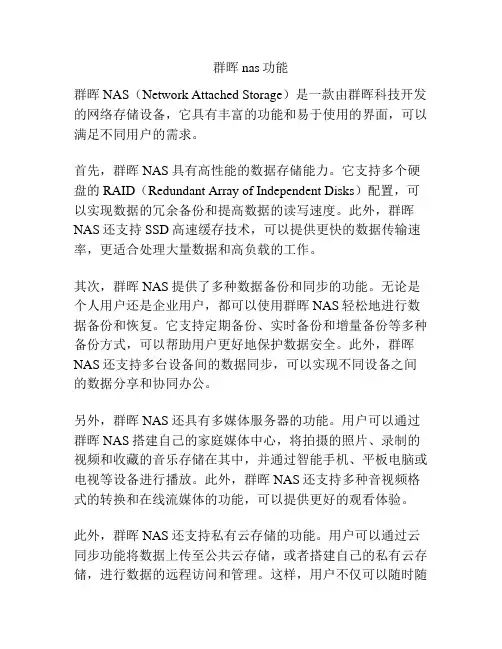 群晖 nas 功能

群晖 NAS（Network Attached Storage）是一款由群晖科技开发的网络存储设备，它具有丰富的功能和易于使用的界面，可以满足不同用户的需求。

首先，群晖 NAS 具有高性能的数据存储能力。它支持多个硬盘的 RAID（Redundant Array of Independent Disks）配置，可以实现数据的冗余备份和提高数据的读写速度。此外，群晖 NAS 还支持 SSD 高速缓存技术，可以提供更快的数据传输速率，更适合处理大量数据和高负载的工作。

其次，群晖 NAS 提供了多种数据备份和同步的功能。无论是个人用户还是企业用户，都可以使用群晖 NAS 轻松地进行数据备份和恢复。它支持定期备份、实时备份和增量备份等多种备份方式，可以帮助用户更好地保护数据安全。此外，群晖 NAS 还支持多台设备间的数据同步，可以实现不同设备之间的数据分享和协同办公。

另外，群晖 NAS 还具有多媒体服务器的功能。用户可以通过群晖 NAS 搭建自己的家庭媒体中心，将拍摄的照片、录制的视频和收藏的音乐存储在其中，并通过智能手机、平板电脑或电视等设备进行播放。此外，群晖 NAS 还支持多种音视频格式的转换和在线流媒体的功能，可以提供更好的观看体验。

此外，群晖 NAS 还支持私有云存储的功能。用户可以通过云同步功能将数据上传至公共云存储，或者搭建自己的私有云存储，进行数据的远程访问和管理。这样，用户不仅可以随时随